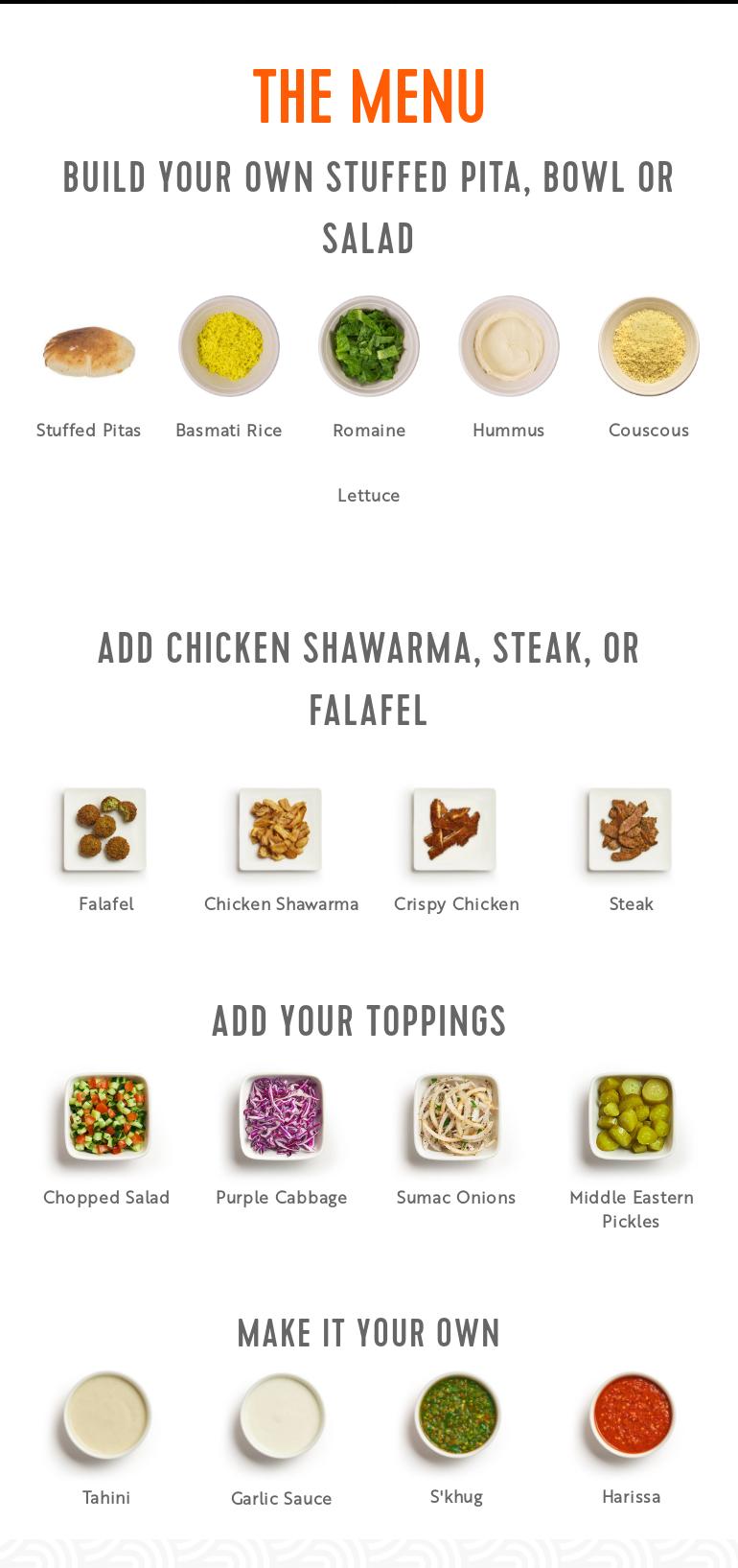 THE MENU

BUILD YOUR OWN STUFFED PITA, BOWL OR SALAD

Stuffed Pitas

Basmati Rice

Romaine Lettuce

Hummus

Couscous

ADD CHICKEN SHAWARMA, STEAK, OR FALAFEL

Falafel

Chicken Shawarma

Crispy Chicken

Steak

ADD YOUR TOPPINGS

Chopped Salad

Purple Cabbage

Sumac Onions

Middle Eastern Pickles

MAKE IT YOUR OWN

Tahini

Garlic Sauce

S'khug

Harissa